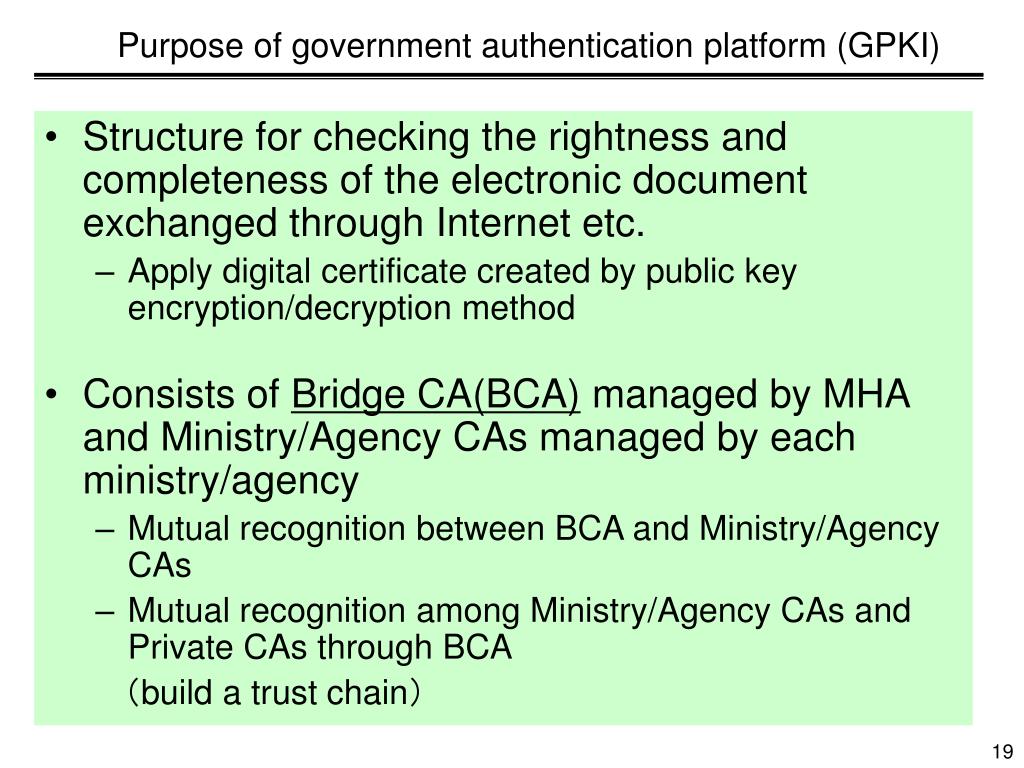 Purpose of government authentication platform (GPKI)

• Structure for checking the rightness and completeness of the electronic document exchanged through Internet etc.
– Apply digital certificate created by public key encryption/decryption method

• Consists of Bridge CA(BCA) managed by MHA and Ministry/Agency CAs managed by each ministry/agency
– Mutual recognition between BCA and Ministry/Agency CAs
– Mutual recognition among Ministry/Agency CAs and Private CAs through BCA
（build a trust chain）

19